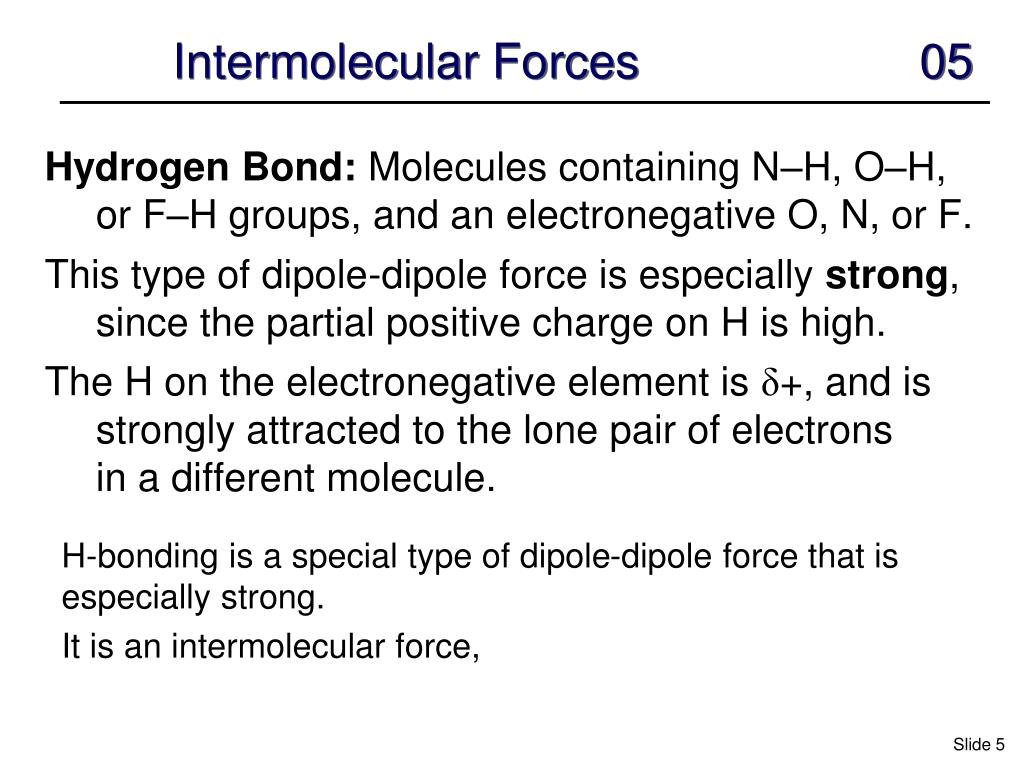 Intermolecular Forces 05

Hydrogen Bond: Molecules containing N–H, O–H, or F–H groups, and an electronegative O, N, or F.

This type of dipole-dipole force is especially strong, since the partial positive charge on H is high.

The H on the electronegative element is $\delta+$, and is strongly attracted to the lone pair of electrons in a different molecule.

H-bonding is a special type of dipole-dipole force that is especially strong.

It is an intermolecular force,

Slide 5